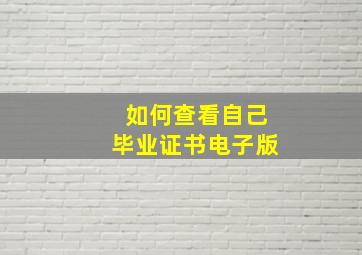 如何查看自己
毕业证书电子版